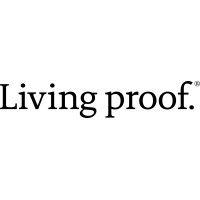 Living proof.®